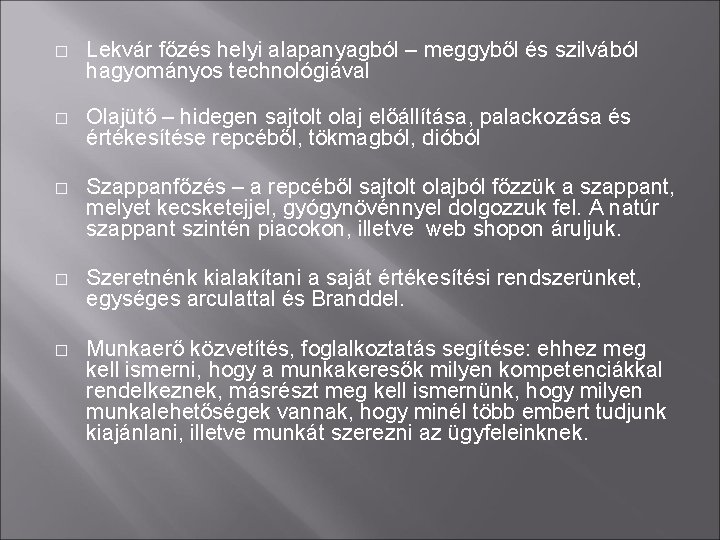 □ Lekvár főzés helyi alapanyagból – meggyből és szilvából hagyományos technológiával

□ Olajütő – hidegen sajtolt olaj előállítása, palackozása és értékesítése repcéből, tökmagból, dióból

□ Szappanfőzés – a repcéből sajtolt olajból főzzük a szappant, melyet kecsketejjel, gyógynövénnyel dolgozzuk fel. A natúr szappant szintén piacokon, illetve web shopon áruljuk.

□ Szeretnénk kialakítani a saját értékesítési rendszerünket, egységes arculattal és Branddel.

□ Munkaerő közvetítés, foglalkoztatás segítése: ehhez meg kell ismerni, hogy a munkakeresők milyen kompetenciákkal rendelkeznek, másrészt meg kell ismernünk, hogy milyen munkalehetőségek vannak, hogy minél több embert tudjunk kiajánlani, illetve munkát szerezni az ügyfeleinknek.